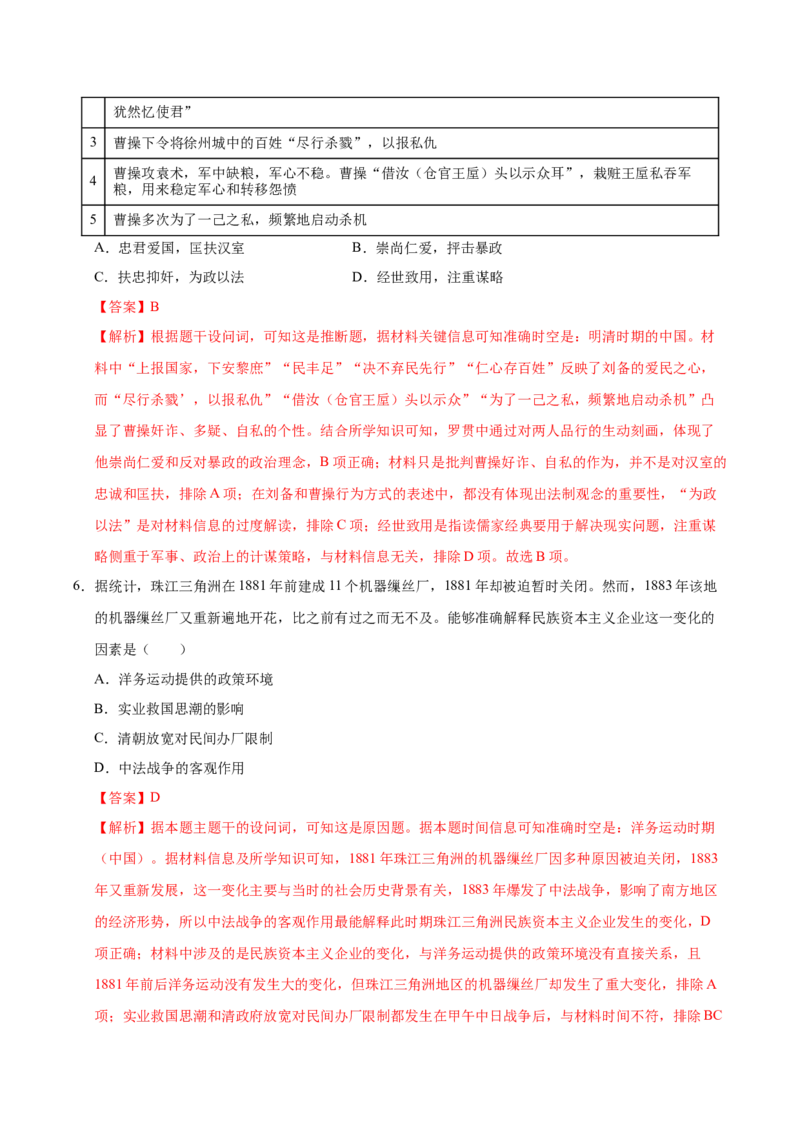 |  | 犹然忆使君” |
|---|---|
| 3 | 曹操下令将徐州城中的百姓“尽行杀戮”，以报私仇 |
| 4 | 曹操攻袁术，军中缺粮，军心不稳。曹操“借汝（仓官王垕）头以示众耳”，栽赃王垕私吞军粮，用来稳定军心和转移怨愤 |
| 5 | 曹操多次为了一己之私，频繁地启动杀机 |

A．忠君爱国，匡扶汉室　　B．崇尚仁爱，抨击暴政

C．扶忠抑奸，为政以法　　D．经世致用，注重谋略

【答案】B

【解析】根据题干设问词，可知这是推断题，据材料关键信息可知准确时空是：明清时期的中国。材料中“上报国家，下安黎庶”“民丰足”“决不弃民先行”“仁心存百姓”反映了刘备的爱民之心，而“尽行杀戮’，以报私仇”“借汝（仓官王垕）头以示众”“为了一己之私，频繁地启动杀机”凸显了曹操奸诈、多疑、自私的个性。结合所学知识可知，罗贯中通过对两人品行的生动刻画，体现了他崇尚仁爱和反对暴政的政治理念，B项正确；材料只是批判曹操奸诈、自私的作为，并不是对汉室的忠诚和匡扶，排除A项；在刘备和曹操行为方式的表述中，都没有体现出法制观念的重要性，“为政以法”是对材料信息的过度解读，排除C项；经世致用是指读儒家经典要用于解决现实问题，注重谋略侧重于军事、政治上的计谋策略，与材料信息无关，排除D项。故选B项。

6．据统计，珠江三角洲在1881年前建成11个机器缫丝厂，1881年却被迫暂时关闭。然而，1883年该地的机器缫丝厂又重新遍地开花，比之前有过之而无不及。能够准确解释民族资本主义企业这一变化的因素是（　　）

A．洋务运动提供的政策环境

B．实业救国思潮的影响

C．清朝放宽对民间办厂限制

D．中法战争的客观作用

【答案】D

【解析】据本题主题干的设问词，可知这是原因题。据本题时间信息可知准确时空是：洋务运动时期（中国）。据材料信息及所学知识可知，1881年珠江三角洲的机器缫丝厂因多种原因被迫关闭，1883年又重新发展，这一变化主要与当时的社会历史背景有关，1883年爆发了中法战争，影响了南方地区的经济形势，所以中法战争的客观作用最能解释此时期珠江三角洲民族资本主义企业发生的变化，D项正确；材料中涉及的是民族资本主义企业的变化，与洋务运动提供的政策环境没有直接关系，且1881年前后洋务运动没有发生大的变化，但珠江三角洲地区的机器缫丝厂却发生了重大变化，排除A项；实业救国思潮和清政府放宽对民间办厂限制都发生在甲午中日战争后，与材料时间不符，排除BC